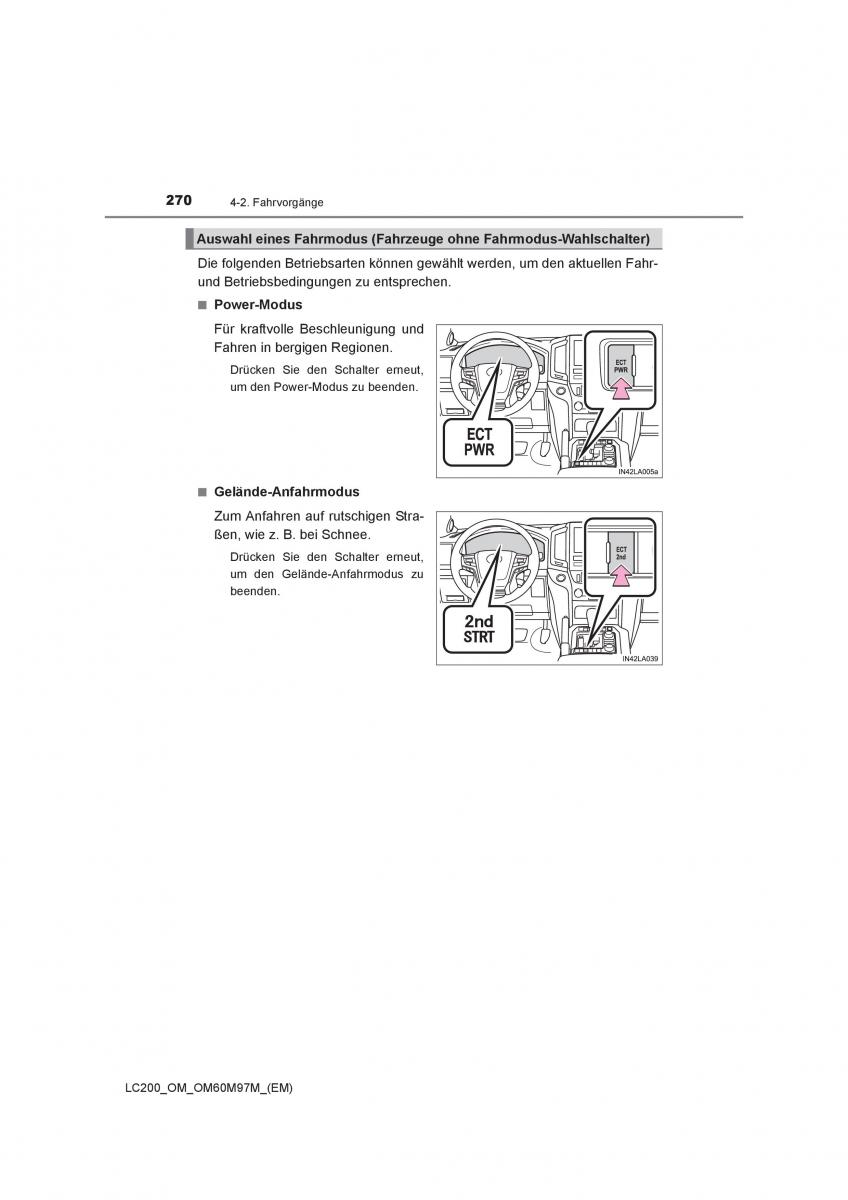 270 4-2. Fahrvorgänge

Auswahl eines Fahrmodus (Fahrzeuge ohne Fahrmodus-Wahlschalter)

Die folgenden Betriebsarten können gewählt werden, um den aktuellen Fahr- und Betriebsbedingungen zu entsprechen.

■ Power-Modus

Für kraftvolle Beschleunigung und Fahren in bergigen Regionen.

Drücken Sie den Schalter erneut, um den Power-Modus zu beenden.

ECT PWR

ECT PWR

IN42LA005a

■ Gelände-Anfahrmodus

Zum Anfahren auf rutschigen Straßen, wie z. B. bei Schnee.

Drücken Sie den Schalter erneut, um den Gelände-Anfahrmodus zu beenden.

ECT 2nd

2nd STRT

IN42LA039

LC200_OM_OM60M97M_(EM)